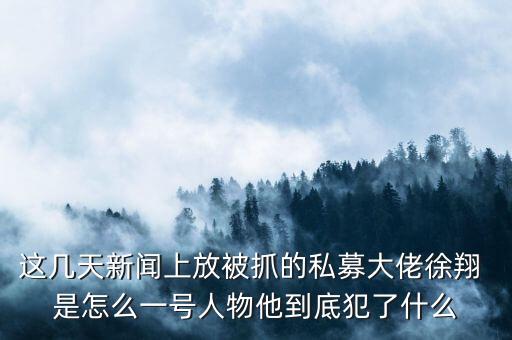 这几天新闻上放被抓的私募大佬徐翔是怎么一号人物他到底犯了什么